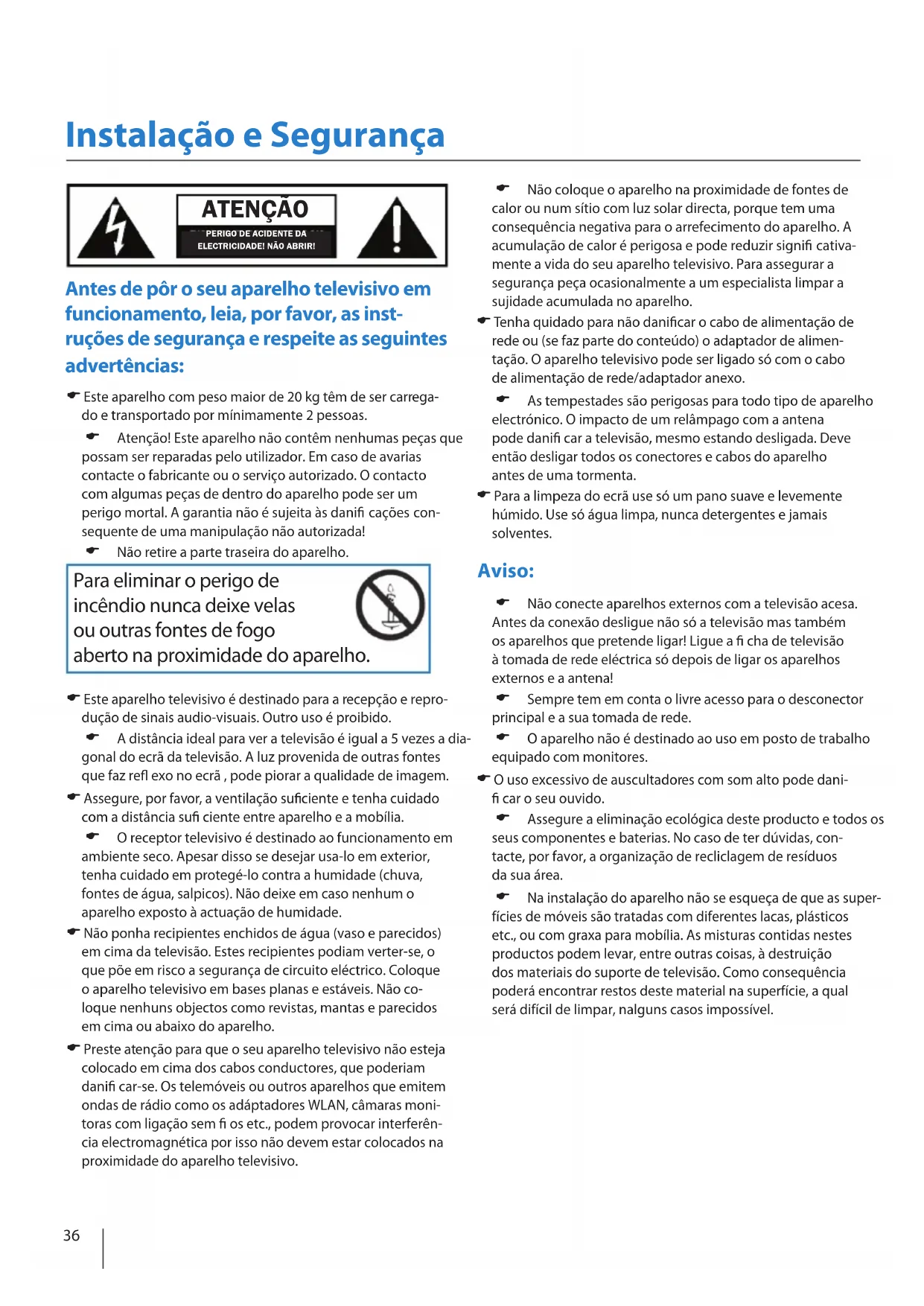 Instalação e Segurança

ATENÇÃO
PERIGO DE ACIDENTE DA ELECTRICIDADE! NÃO ABRIR!

Antes de pôr o seu aparelho televisivo em funcionamento, leia, por favor, as instruções de segurança e respeite as seguintes advertências:

Este aparelho com peso maior de 20 kg têm de ser carregado e transportado por mínimamente 2 pessoas.

Atenção! Este aparelho não contêm nenhumas peças que possam ser reparadas pelo utilizador. Em caso de avarias contacte o fabricante ou o serviço autorizado. O contacto com algumas peças de dentro do aparelho pode ser um perigo mortal. A garantia não é sujeita às danifi cações consequente de uma manipulação não autorizada!

Não retire a parte traseira do aparelho.

Para eliminar o perigo de incêndio nunca deixe velas ou outras fontes de fogo aberto na proximidade do aparelho.

Este aparelho televisivo é destinado para a recepção e reprodução de sinais audio-visuais. Outro uso é proibido.

A distância ideal para ver a televisão é igual a 5 vezes a diagonal do ecrã da televisão. A luz provenida de outras fontes que faz refl exo no ecrã , pode piorar a qualidade de imagem.

Assegure, por favor, a ventilação suficiente e tenha cuidado com a distância sufi ciente entre aparelho e a mobília.

O receptor televisivo é destinado ao funcionamento em ambiente seco. Apesar disso se desejar usa-lo em exterior, tenha cuidado em protegé-lo contra a humidade (chuva, fontes de água, salpicos). Não deixe em caso nenhum o aparelho exposto à actuação de humidade.

Não ponha recipientes enchidos de água (vaso e parecidos) em cima da televisão. Estes recipientes podiam verter-se, o que põe em risco a segurança de circuito eléctrico. Coloque o aparelho televisivo em bases planas e estáveis. Não coloque nenhuns objectos como revistas, mantas e parecidos em cima ou abaixo do aparelho.

Preste atenção para que o seu aparelho televisivo não esteja colocado em cima dos cabos conductores, que poderiam danifi car-se. Os telemóveis ou outros aparelhos que emitem ondas de rádio como os adáptadores WLAN, câmaras monitoras com ligação sem fi os etc., podem provocar interferência electromagnética por isso não devem estar colocados na proximidade do aparelho televisivo.

Não coloque o aparelho na proximidade de fontes de calor ou num sítio com luz solar directa, porque tem uma consequência negativa para o arrefecimento do aparelho. A acumulação de calor é perigosa e pode reduzir signifi cativamente a vida do seu aparelho televisivo. Para assegurar a segurança peça ocasionalmente a um especialista limpar a sujidade acumulada no aparelho.

Tenha quidado para não danificar o cabo de alimentação de rede ou (se faz parte do conteúdo) o adaptador de alimentação. O aparelho televisivo pode ser ligado só com o cabo de alimentação de rede/adaptador anexo.

As tempestades são perigosas para todo tipo de aparelho electrónico. O impacto de um relâmpago com a antena pode danifi car a televisão, mesmo estando desligada. Deve então desligar todos os conectores e cabos do aparelho antes de uma tormenta.

Para a limpeza do ecrã use só um pano suave e levemente húmido. Use só água limpa, nunca detergentes e jamais solventes.

Aviso:

Não conecte aparelhos externos com a televisão acesa. Antes da conexão desligue não só a televisão mas também os aparelhos que pretende ligar! Ligue a fi cha de televisão à tomada de rede eléctrica só depois de ligar os aparelhos externos e a antena!

Sempre tem em conta o livre acesso para o desconector principal e a sua tomada de rede.

O aparelho não é destinado ao uso em posto de trabalho equipado com monitores.

O uso excessivo de auscultadores com som alto pode danifi car o seu ouvido.

Assegure a eliminação ecológica deste producto e todos os seus componentes e baterias. No caso de ter dúvidas, contacte, por favor, a organização de recliclagem de resíduos da sua área.

Na instalação do aparelho não se esqueça de que as superfícies de móveis são tratadas com diferentes lacas, plásticos etc., ou com graxa para mobília. As misturas contidas nestes productos podem levar, entre outras coisas, à destruição dos materiais do suporte de televisão. Como consequência poderá encontrar restos deste material na superfície, a qual será difícil de limpar, nalguns casos impossível.

36